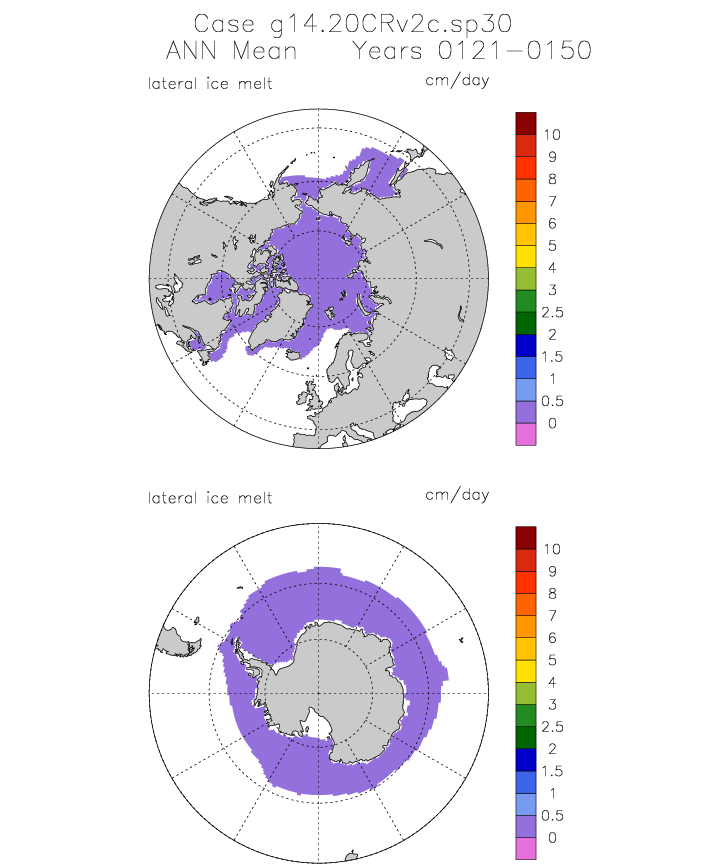 Case g14.20CRv2c.sp30
ANN Mean Years 0121-0150

lateral ice melt

cm/day

10
9
8
7
6
5
4
3
2.5
2
1.5
1
0.5
0

lateral ice melt

cm/day

10
9
8
7
6
5
4
3
2.5
2
1.5
1
0.5
0